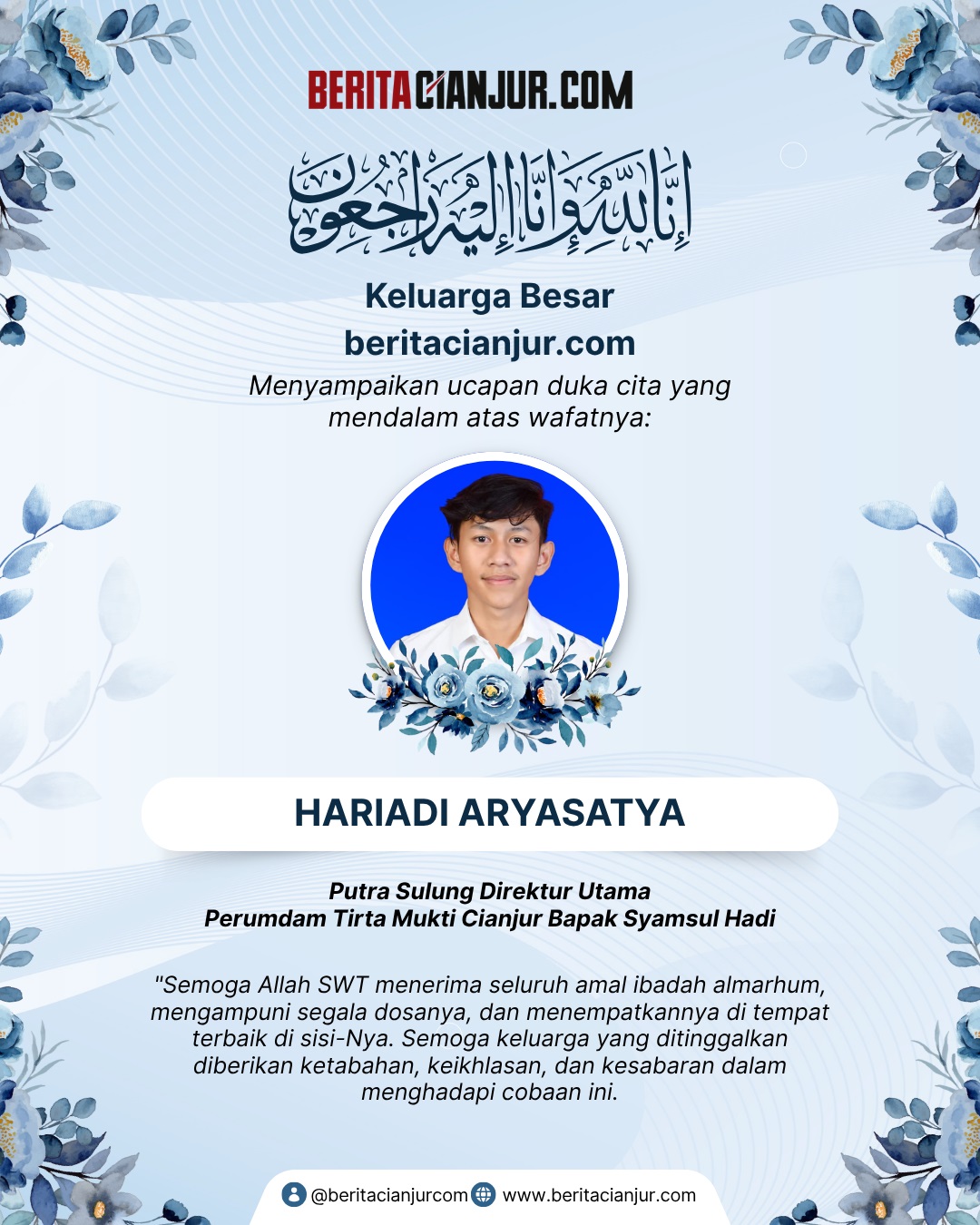 BERITACIANJUR.COM

إِنَّا لِلَّٰهِ وَإِنَّا إِلَيْهِ رَاجِعُونَ

Keluarga Besar
beritacianjur.com

Menyampaikan ucapan duka cita yang mendalam atas wafatnya:

HARIADI ARYASATYA

Putra Sulung Direktur Utama
Perumdam Tirta Mukti Cianjur Bapak Syamsul Hadi

"Semoga Allah SWT menerima seluruh amal ibadah almarhum, mengampuni segala dosanya, dan menempatkannya di tempat terbaik di sisi-Nya. Semoga keluarga yang ditinggalkan diberikan ketabahan, keikhlasan, dan kesabaran dalam menghadapi cobaan ini.

@beritacianjurcom www.beritacianjur.com